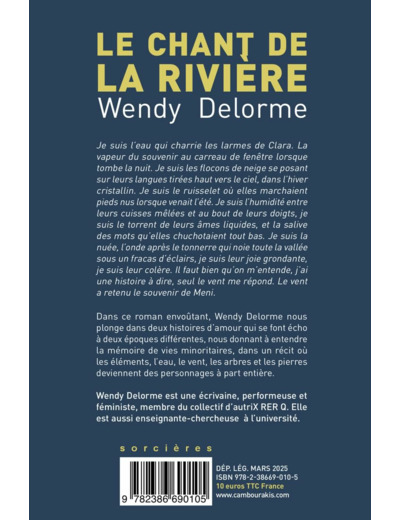 LE CHANT DE LA RIVIÈRE
Wendy Delorme

Je suis l'eau qui charrie les larmes de Clara. La vapeur du souvenir au carreau de fenêtre lorsque tombe la nuit. Je suis les flocons de neige se posant sur leurs langues tirées haut vers le ciel, dans l'hiver cristallin. Je suis le ruisselet où elles marchaient pieds nus lorsque venait l'été. Je suis l'humidité entre leurs cuisses mêlées et au bout de leurs doigts, je suis le torrent de leurs âmes liquides, et la salive des mots qu'elles chuchotaient tout bas. Je suis la nuée, l'onde après le tonnerre qui noie toute la vallée sous un fracas d'éclairs, je suis leur joie grondante, je suis leur colère. Il faut bien qu'on m'entende, j'ai une histoire à dire, seul le vent me répond. Le vent a retenu le souvenir de Meni.

Dans ce roman envoûtant, Wendy Delorme nous plonge dans deux histoires d'amour qui se font écho à deux époques différentes, nous donnant à entendre la mémoire de vies minoritaires, dans un récit où les éléments, l'eau, le vent, les arbres et les pierres deviennent des personnages à part entière.

Wendy Delorme est une écrivaine, performeuse et féministe, membre du collectif d'autriX RER Q. Elle est aussi enseignante-chercheuse à l'université.

sorcières

9 782386 690105

DÉP. LÉG. MARS 2025
ISBN 978-2-38669-010-5
10 euros TTC France
www.cambourakis.com